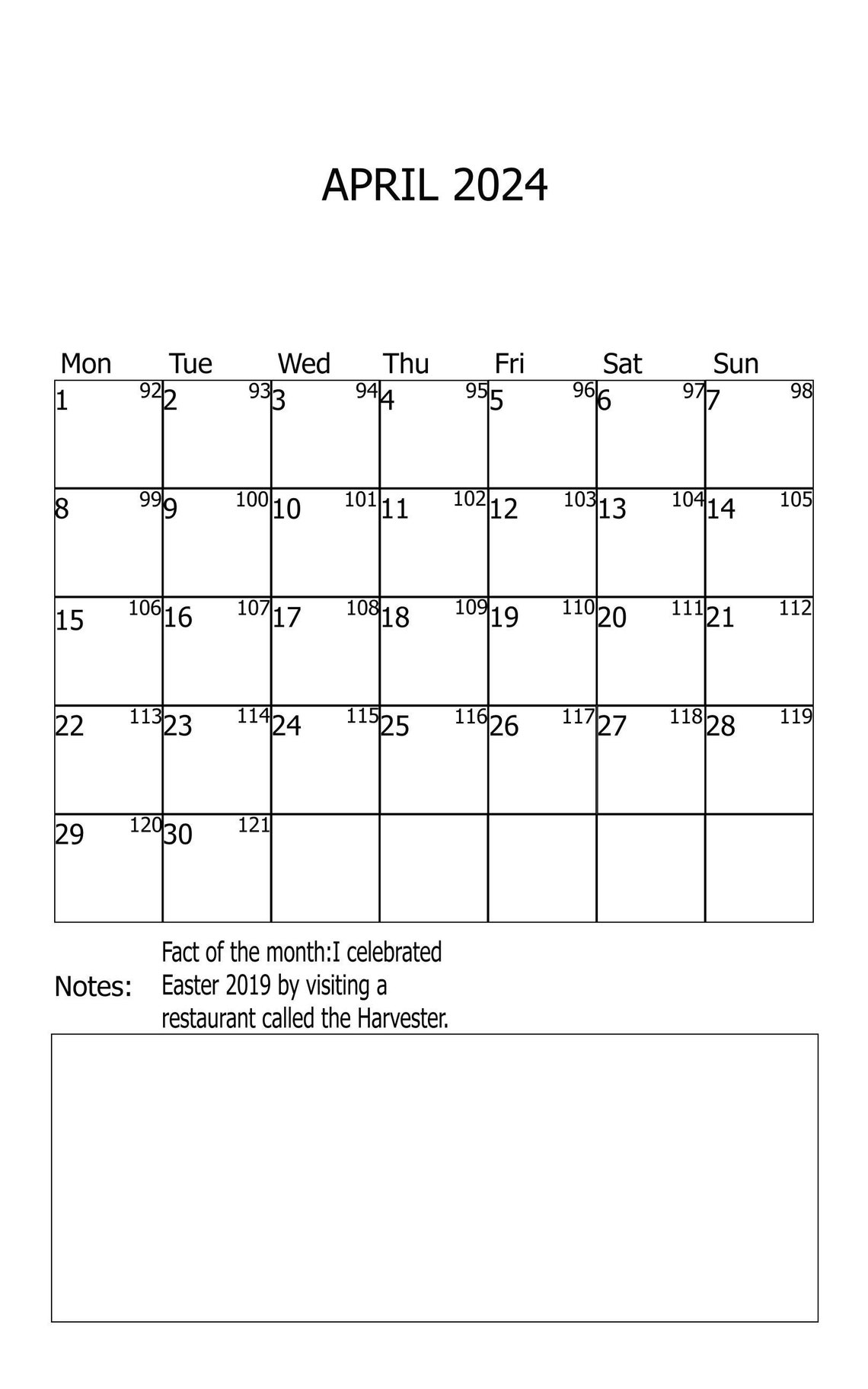 APRIL 2024

| Mon | Tue | Wed | Thu | Fri | Sat | Sun |
|---|---|---|---|---|---|---|
| 1 92 | 2 93 | 3 94 | 4 95 | 5 96 | 6 97 | 7 98 |
| 8 99 | 9 100 | 10 101 | 11 102 | 12 103 | 13 104 | 14 105 |
| 15 106 | 16 107 | 17 108 | 18 109 | 19 110 | 20 111 | 21 112 |
| 22 113 | 23 114 | 24 115 | 25 116 | 26 117 | 27 118 | 28 119 |
| 29 120 | 30 121 | | | | | |

Notes: Fact of the month:I celebrated Easter 2019 by visiting a restaurant called the Harvester.